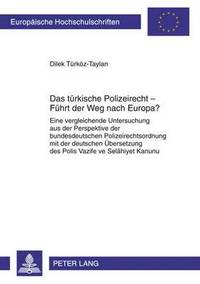 Europäische Hochschulschriften

Dilek Türköz-Taylan

Das türkische Polizeirecht – Führt der Weg nach Europa?

Eine vergleichende Untersuchung aus der Perspektive der bundesdeutschen Polizeirechtsordnung mit der deutschen Übersetzung des Polis Vazife ve Selâhiyet Kanunu

PETER LANG